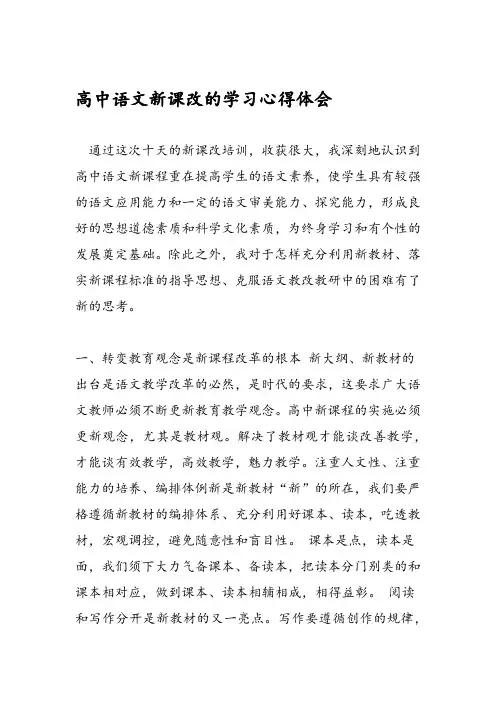 高中语文新课改的学习心得体会

通过这次十天的新课改培训，收获很大，我深刻地认识到高中语文新课程重在提高学生的语文素养，使学生具有较强的语文应用能力和一定的语文审美能力、探究能力，形成良好的思想道德素质和科学文化素质，为终身学习和有个性的发展奠定基础。除此之外，我对于怎样充分利用新教材、落实新课程标准的指导思想、克服语文教改教研中的困难有了新的思考。

一、转变教育观念是新课程改革的根本 新大纲、新教材的出台是语文教学改革的必然，是时代的要求，这要求广大语文教师必须不断更新教育教学观念。高中新课程的实施必须更新观念，尤其是教材观。解决了教材观才能谈改善教学，才能谈有效教学，高效教学，魅力教学。注重人文性、注重能力的培养、编排体例新是新教材“新”的所在，我们要严格遵循新教材的编排体系、充分利用好课本、读本，吃透教材，宏观调控，避免随意性和盲目性。 课本是点，读本是面，我们须下大力气备课本、备读本，把读本分门别类的和课本相对应，做到课本、读本相辅相成，相得益彰。 阅读和写作分开是新教材的又一亮点。写作要遵循创作的规律，